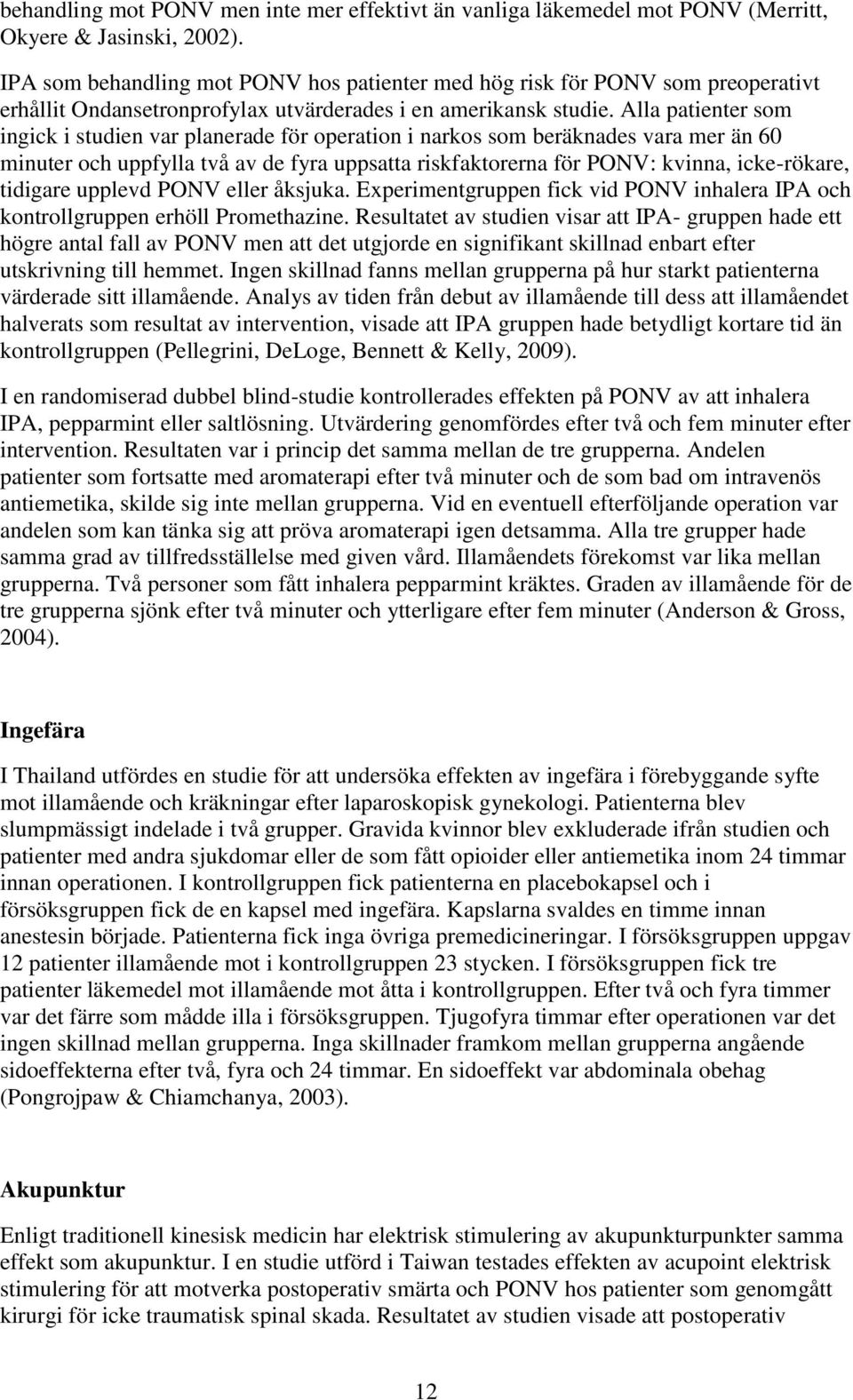 behandling mot PONV men inte mer effektivt än vanliga läkemedel mot PONV (Merritt, Okyere & Jasinski, 2002).

IPA som behandling mot PONV hos patienter med hög risk för PONV som preoperativt erhållit Ondansetronprofylax utvärderades i en amerikansk studie. Alla patienter som ingick i studien var planerade för operation i narkos som beräknades vara mer än 60 minuter och uppfylla två av de fyra uppsatta riskfaktorerna för PONV: kvinna, icke-rökare, tidigare upplevd PONV eller åksjuka. Experimentgruppen fick vid PONV inhalera IPA och kontrollgruppen erhöll Promethazine. Resultatet av studien visar att IPA- gruppen hade ett högre antal fall av PONV men att det utgjorde en signifikant skillnad enbart efter utskrivning till hemmet. Ingen skillnad fanns mellan grupperna på hur starkt patienterna värderade sitt illamående. Analys av tiden från debut av illamående till dess att illamåendet halverats som resultat av intervention, visade att IPA gruppen hade betydligt kortare tid än kontrollgruppen (Pellegrini, DeLoge, Bennett & Kelly, 2009).

I en randomiserad dubbel blind-studie kontrollerades effekten på PONV av att inhalera IPA, pepparmint eller saltlösning. Utvärdering genomfördes efter två och fem minuter efter intervention. Resultaten var i princip det samma mellan de tre grupperna. Andelen patienter som fortsatte med aromaterapi efter två minuter och de som bad om intravenös antiemetika, skilde sig inte mellan grupperna. Vid en eventuell efterföljande operation var andelen som kan tänka sig att pröva aromaterapi igen detsamma. Alla tre grupper hade samma grad av tillfredsställelse med given vård. Illamåendets förekomst var lika mellan grupperna. Två personer som fått inhalera pepparmint kräktes. Graden av illamående för de tre grupperna sjönk efter två minuter och ytterligare efter fem minuter (Anderson & Gross, 2004).

Ingefära

I Thailand utfördes en studie för att undersöka effekten av ingefära i förebyggande syfte mot illamående och kräkningar efter laparoskopisk gynekologi. Patienterna blev slumpmässigt indelade i två grupper. Gravida kvinnor blev exkluderade ifrån studien och patienter med andra sjukdomar eller de som fått opioider eller antiemetika inom 24 timmar innan operationen. I kontrollgruppen fick patienterna en placebokapsel och i försöksgruppen fick de en kapsel med ingefära. Kapslarna svaldes en timme innan anestesin började. Patienterna fick inga övriga premedicineringar. I försöksgruppen uppgav 12 patienter illamående mot i kontrollgruppen 23 stycken. I försöksgruppen fick tre patienter läkemedel mot illamående mot åtta i kontrollgruppen. Efter två och fyra timmer var det färre som mådde illa i försöksgruppen. Tjugofyra timmar efter operationen var det ingen skillnad mellan grupperna. Inga skillnader framkom mellan grupperna angående sidoeffekterna efter två, fyra och 24 timmar. En sidoeffekt var abdominala obehag (Pongrojpaw & Chiamchanya, 2003).

Akupunktur

Enligt traditionell kinesisk medicin har elektrisk stimulering av akupunkturpunkter samma effekt som akupunktur. I en studie utförd i Taiwan testades effekten av acupoint elektrisk stimulering för att motverka postoperativ smärta och PONV hos patienter som genomgått kirurgi för icke traumatisk spinal skada. Resultatet av studien visade att postoperativ

12